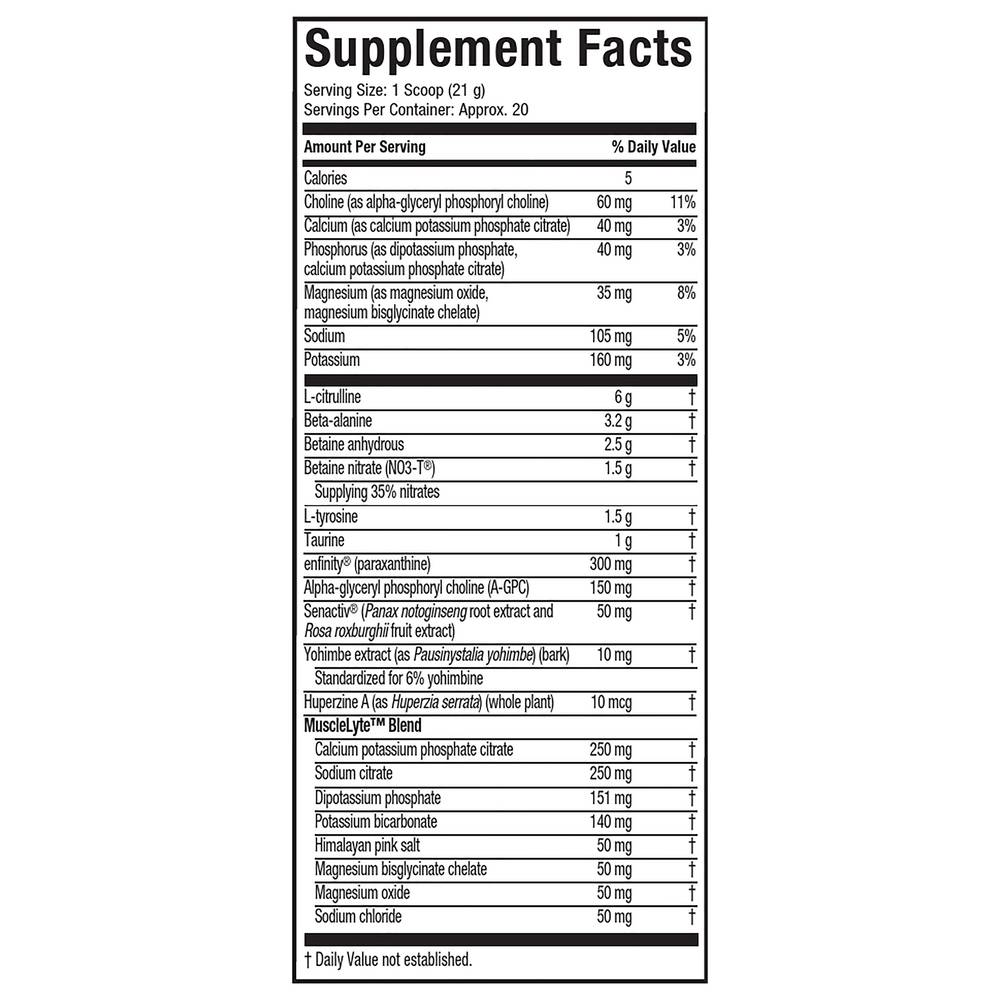 Supplement Facts

Serving Size: 1 Scoop (21 g)
Servings Per Container: Approx. 20

| Amount Per Serving | | % Daily Value |
|---|---|---|
| Calories | 5 | |
| Choline (as alpha-glyceryl phosphoryl choline) | 60 mg | 11% |
| Calcium (as calcium potassium phosphate citrate) | 40 mg | 3% |
| Phosphorus (as dipotassium phosphate, calcium potassium phosphate citrate) | 40 mg | 3% |
| Magnesium (as magnesium oxide, magnesium bisglycinate chelate) | 35 mg | 8% |
| Sodium | 105 mg | 5% |
| Potassium | 160 mg | 3% |
| L-citrulline | 6 g | † |
| Beta-alanine | 3.2 g | † |
| Betaine anhydrous | 2.5 g | † |
| Betaine nitrate (NO3-T®) | 1.5 g | † |
| Supplying 35% nitrates | | |
| L-tyrosine | 1.5 g | † |
| Taurine | 1 g | † |
| enfinity® (paraxanthine) | 300 mg | † |
| Alpha-glyceryl phosphoryl choline (A-GPC) | 150 mg | † |
| Senactiv® (Panax notoginseng root extract and Rosa roxburghii fruit extract) | 50 mg | † |
| Yohimbe extract (as Pausinystalia yohimbe) (bark) | 10 mg | † |
| Standardized for 6% yohimbine | | |
| Huperzine A (as Huperzia serrata) (whole plant) | 10 mcg | † |
| MuscleLyte™ Blend | | |
| Calcium potassium phosphate citrate | 250 mg | † |
| Sodium citrate | 250 mg | † |
| Dipotassium phosphate | 151 mg | † |
| Potassium bicarbonate | 140 mg | † |
| Himalayan pink salt | 50 mg | † |
| Magnesium bisglycinate chelate | 50 mg | † |
| Magnesium oxide | 50 mg | † |
| Sodium chloride | 50 mg | † |

† Daily Value not established.